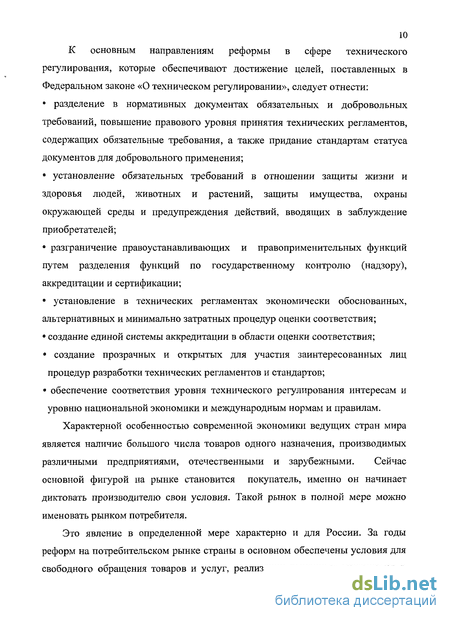 10

К основным направлениям реформы в сфере технического регулирования, которые обеспечивают достижение целей, поставленных в Федеральном законе «О техническом регулировании», следует отнести:

• разделение в нормативных документах обязательных и добровольных требований, повышение правового уровня принятия технических регламентов, содержащих обязательные требования, а также придание стандартам статуса документов для добровольного применения;

• установление обязательных требований в отношении защиты жизни и здоровья людей, животных и растений, защиты имущества, охраны окружающей среды и предупреждения действий, вводящих в заблуждение приобретателей;

• разграничение правоустанавливающих и правоприменительных функций путем разделения функций по государственному контролю (надзору), аккредитации и сертификации;

• установление в технических регламентах экономически обоснованных, альтернативных и минимально затратных процедур оценки соответствия;

• создание единой системы аккредитации в области оценки соответствия;

• создание прозрачных и открытых для участия заинтересованных лиц процедур разработки технических регламентов и стандартов;

• обеспечение соответствия уровня технического регулирования интересам и уровню национальной экономики и международным нормам и правилам.

Характерной особенностью современной экономики ведущих стран мира является наличие большого числа товаров одного назначения, производимых различными предприятиями, отечественными и зарубежными. Сейчас основной фигурой на рынке становится покупатель, именно он начинает диктовать производителю свои условия. Такой рынок в полной мере можно именовать рынком потребителя.

Это явление в определенной мере характерно и для России. За годы реформ на потребительском рынке страны в основном обеспечены условия для свободного обращения товаров и услуг, реализ

dsLib.net
библиотека диссертаций